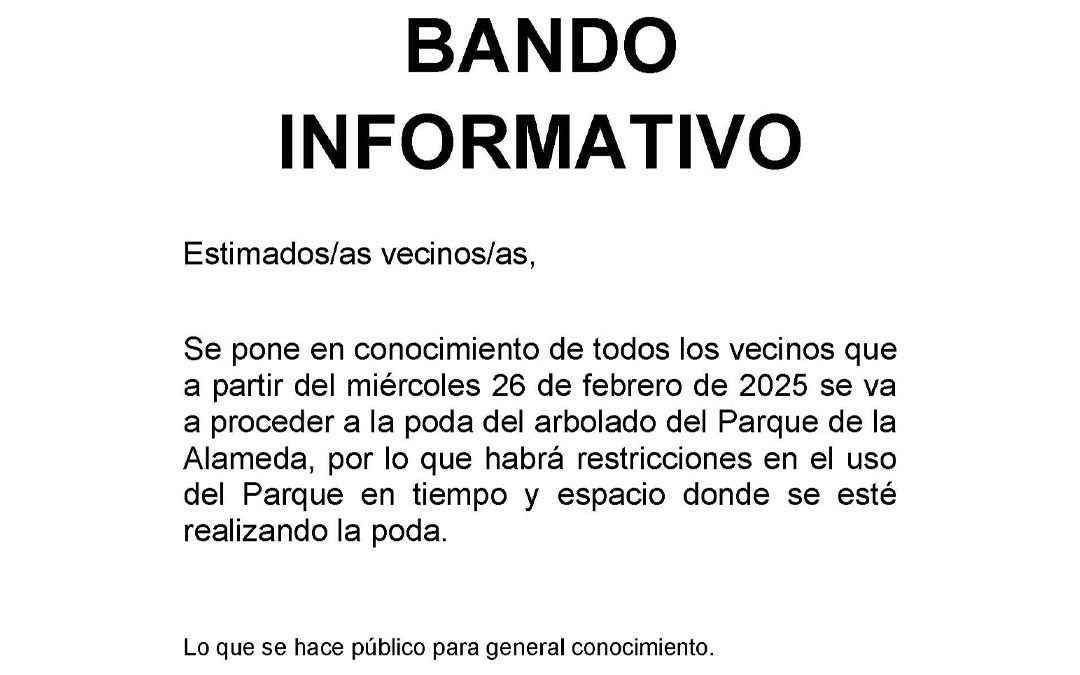 BANDO
INFORMATIVO

Estimados/as vecinos/as,

Se pone en conocimiento de todos los vecinos que a partir del miércoles 26 de febrero de 2025 se va a proceder a la poda del arbolado del Parque de la Alameda, por lo que habrá restricciones en el uso del Parque en tiempo y espacio donde se esté realizando la poda.

Lo que se hace público para general conocimiento.